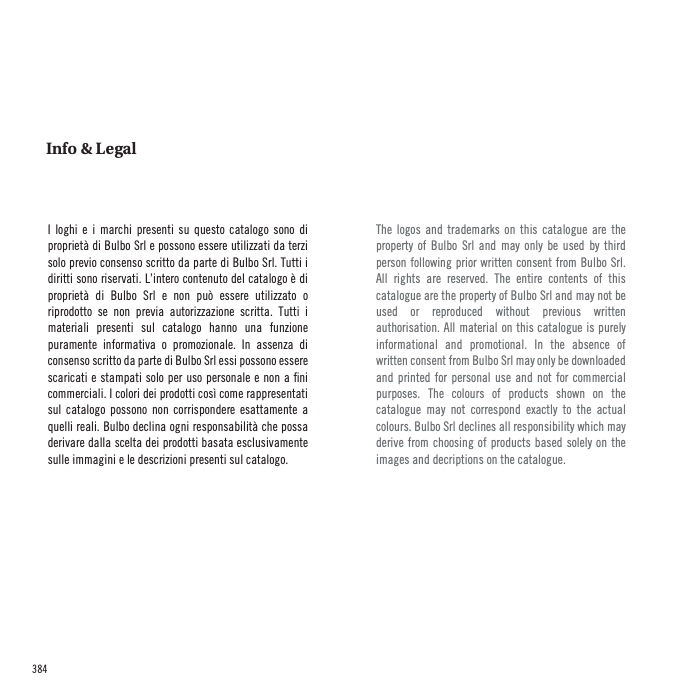 Info & Legal

I loghi e i marchi presenti su questo catalogo sono di proprietà di Bulbo Srl e possono essere utilizzati da terzi solo previo consenso scritto da parte di Bulbo Srl. Tutti i diritti sono riservati. L'intero contenuto del catalogo è di proprietà di Bulbo Srl e non può essere utilizzato o riprodotto se non previa autorizzazione scritta. Tutti i materiali presenti sul catalogo hanno una funzione puramente informativa o promozionale. In assenza di consenso scritto da parte di Bulbo Srl essi possono essere scaricati e stampati solo per uso personale e non a fini commerciali. I colori dei prodotti così come rappresentati sul catalogo possono non corrispondere esattamente a quelli reali. Bulbo declina ogni responsabilità che possa derivare dalla scelta dei prodotti basata esclusivamente sulle immagini e le descrizioni presenti sul catalogo.

The logos and trademarks on this catalogue are the property of Bulbo Srl and may only be used by third person following prior written consent from Bulbo Srl. All rights are reserved. The entire contents of this catalogue are the property of Bulbo Srl and may not be used or reproduced without previous written authorisation. All material on this catalogue is purely informational and promotional. In the absence of written consent from Bulbo Srl may only be downloaded and printed for personal use and not for commercial purposes. The colours of products shown on the catalogue may not correspond exactly to the actual colours. Bulbo Srl declines all responsibility which may derive from choosing of products based solely on the images and decriptions on the catalogue.

384